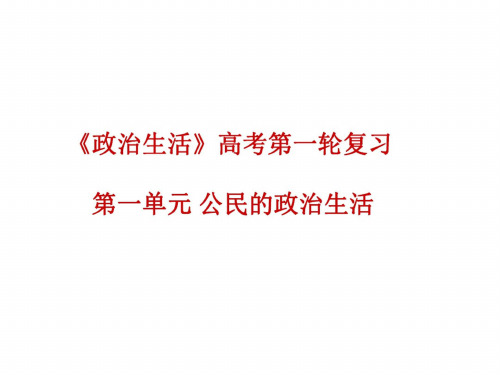 《政治生活》高考第一轮复习

第一单元 公民的政治生活